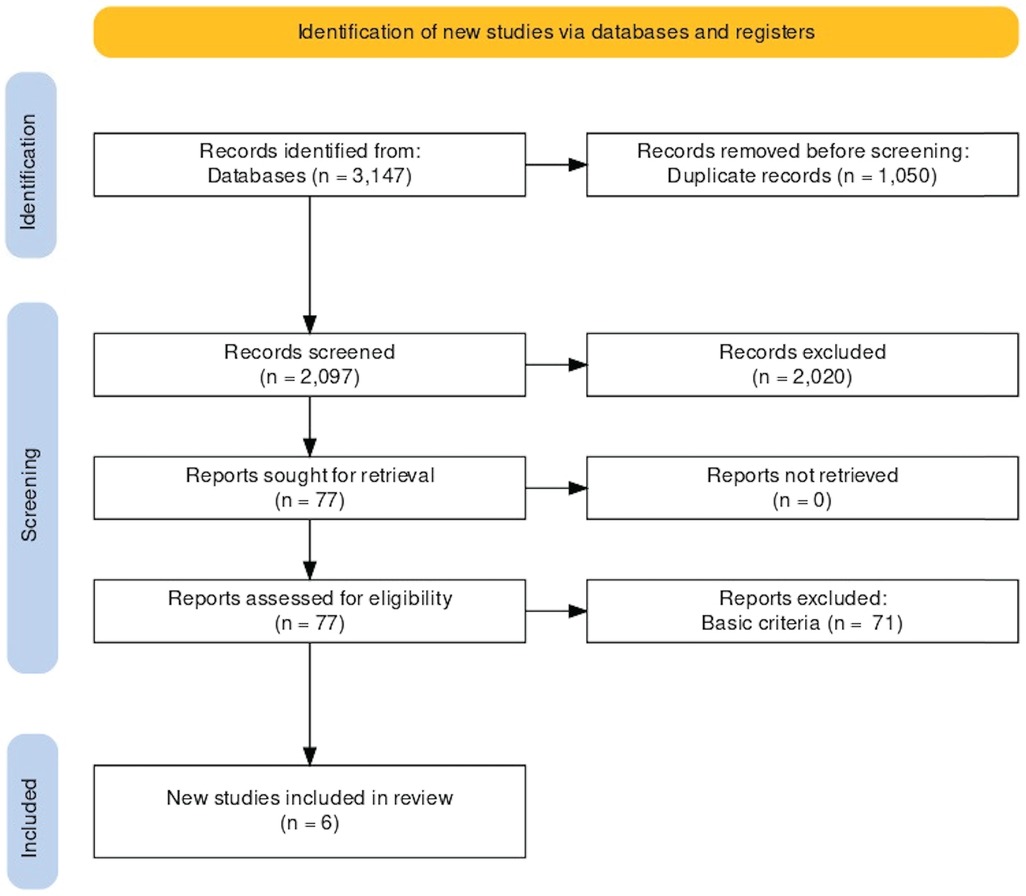 Identification of new studies via databases and registers

Identification

Records identified from:
Databases (n = 3,147)

Records removed before screening:
Duplicate records (n = 1,050)

Screening

Records screened
(n = 2,097)

Records excluded
(n = 2,020)

Reports sought for retrieval
(n = 77)

Reports not retrieved
(n = 0)

Reports assessed for eligibility
(n = 77)

Reports excluded:
Basic criteria (n = 71)

Included

New studies included in review
(n = 6)